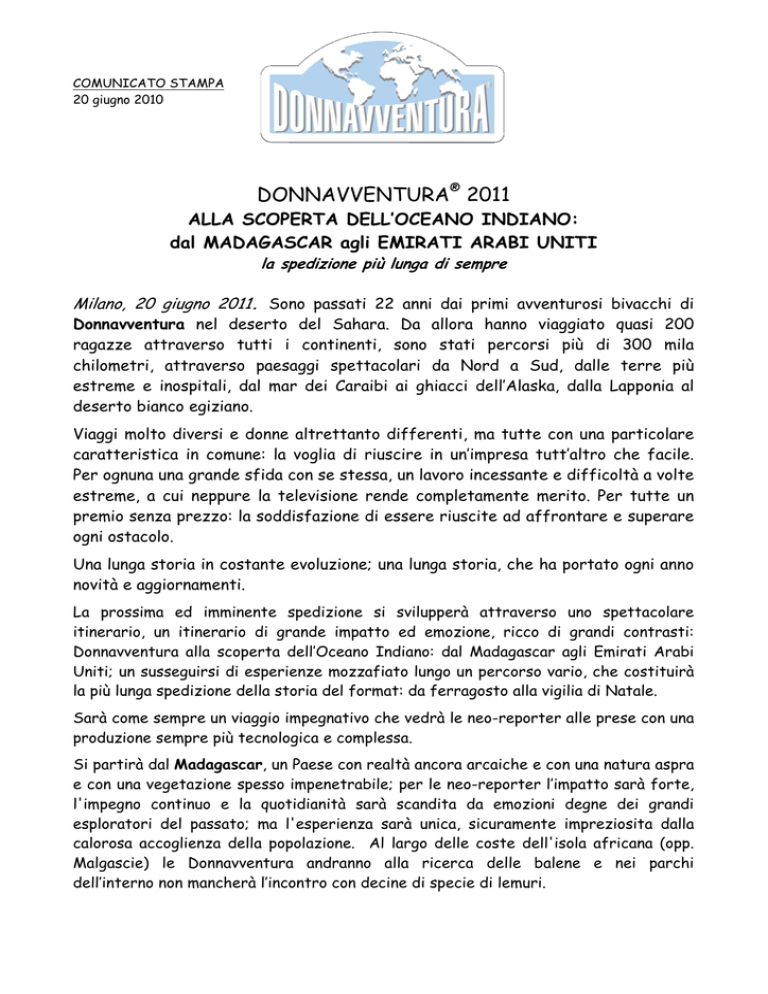 COMUNICATO STAMPA
20 giugno 2010

DONNAVVENTURA

DONNAVVENTURA® 2011
ALLA SCOPERTA DELL'OCEANO INDIANO:
dal MADAGASCAR agli EMIRATI ARABI UNITI
la spedizione più lunga di sempre

Milano, 20 giugno 2011. Sono passati 22 anni dai primi avventurosi bivacchi di Donnavventura nel deserto del Sahara. Da allora hanno viaggiato quasi 200 ragazze attraverso tutti i continenti, sono stati percorsi più di 300 mila chilometri, attraverso paesaggi spettacolari da Nord a Sud, dalle terre più estreme e inospitali, dal mar dei Caraibi ai ghiacci dell'Alaska, dalla Lapponia al deserto bianco egiziano.

Viaggi molto diversi e donne altrettanto differenti, ma tutte con una particolare caratteristica in comune: la voglia di riuscire in un'impresa tutt'altro che facile. Per ognuna una grande sfida con se stessa, un lavoro incessante e difficoltà a volte estreme, a cui neppure la televisione rende completamente merito. Per tutte un premio senza prezzo: la soddisfazione di essere riuscite ad affrontare e superare ogni ostacolo.

Una lunga storia in costante evoluzione; una lunga storia, che ha portato ogni anno novità e aggiornamenti.

La prossima ed imminente spedizione si svilupperà attraverso uno spettacolare itinerario, un itinerario di grande impatto ed emozione, ricco di grandi contrasti: Donnavventura alla scoperta dell'Oceano Indiano: dal Madagascar agli Emirati Arabi Uniti; un susseguirsi di esperienze mozzafiato lungo un percorso vario, che costituirà la più lunga spedizione della storia del format: da ferragosto alla vigilia di Natale.

Sarà come sempre un viaggio impegnativo che vedrà le neo-reporter alle prese con una produzione sempre più tecnologica e complessa.

Si partirà dal Madagascar, un Paese con realtà ancora arcaiche e con una natura aspra e con una vegetazione spesso impenetrabile; per le neo-reporter l'impatto sarà forte, l'impegno continuo e la quotidianità sarà scandita da emozioni degne dei grandi esploratori del passato; ma l'esperienza sarà unica, sicuramente impreziosita dalla calorosa accoglienza della popolazione. Al largo delle coste dell'isola africana (opp. Malgascie) le Donnavventura andranno alla ricerca delle balene e nei parchi dell'interno non mancherà l'incontro con decine di specie di lemuri.